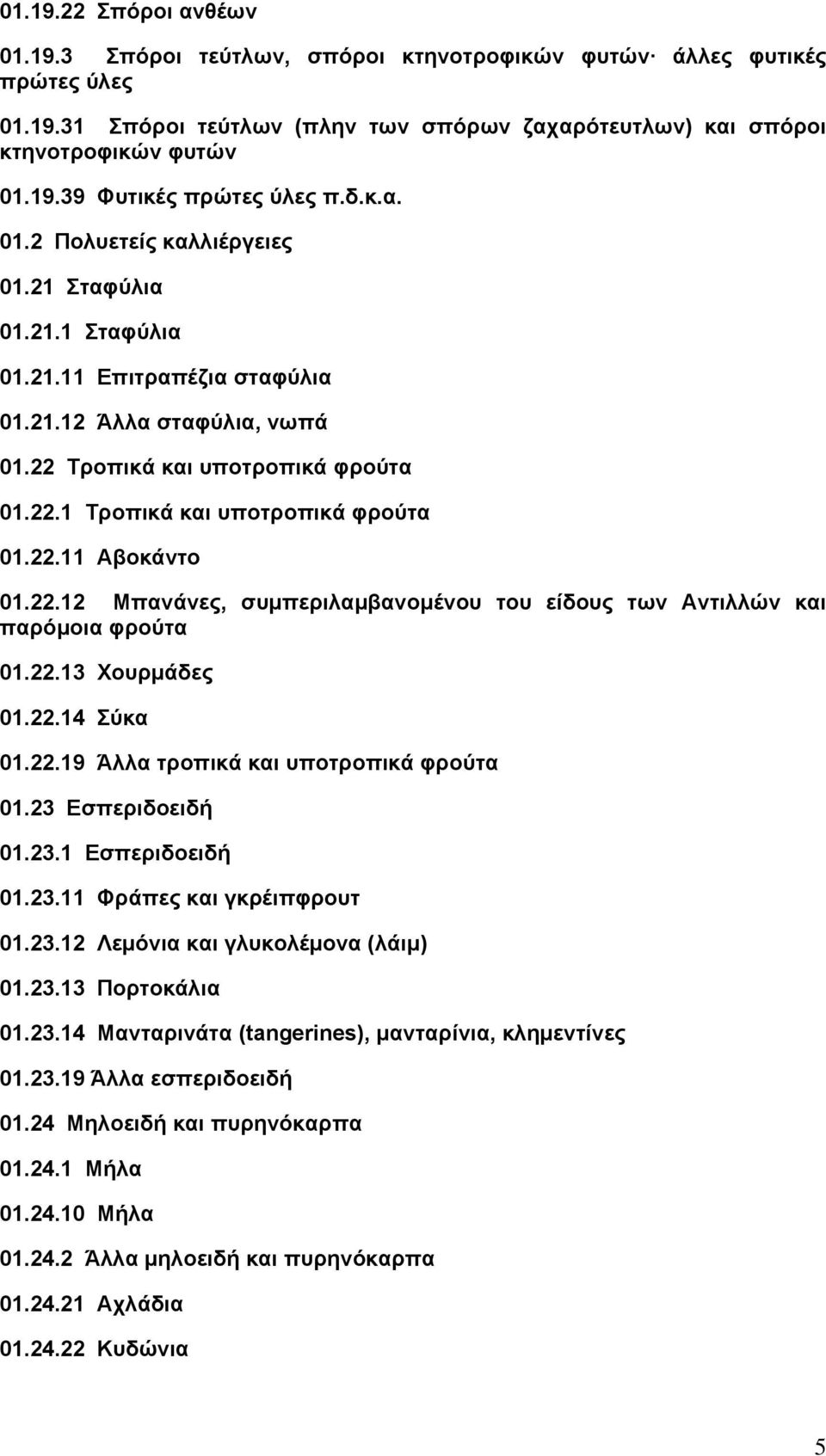 01.19.22 Σπόροι ανθέων

01.19.3 Σπόροι τεύτλων, σπόροι κτηνοτροφικών φυτών· άλλες φυτικές πρώτες ύλες

01.19.31 Σπόροι τεύτλων (πλην των σπόρων ζαχαρότευτλων) και σπόροι κτηνοτροφικών φυτών

01.19.39 Φυτικές πρώτες ύλες π.δ.κ.α.

01.2 Πολυετείς καλλιέργειες

01.21 Σταφύλια

01.21.1 Σταφύλια

01.21.11 Επιτραπέζια σταφύλια

01.21.12 Άλλα σταφύλια, νωπά

01.22 Τροπικά και υποτροπικά φρούτα

01.22.1 Τροπικά και υποτροπικά φρούτα

01.22.11 Αβοκάντο

01.22.12 Μπανάνες, συμπεριλαμβανομένου του είδους των Αντιλλών και παρόμοια φρούτα

01.22.13 Χουρμάδες

01.22.14 Σύκα

01.22.19 Άλλα τροπικά και υποτροπικά φρούτα

01.23 Εσπεριδοειδή

01.23.1 Εσπεριδοειδή

01.23.11 Φράπες και γκρέιπφρουτ

01.23.12 Λεμόνια και γλυκολέμονα (λάιμ)

01.23.13 Πορτοκάλια

01.23.14 Μανταρινάτα (tangerines), μανταρίνια, κλημεντίνες

01.23.19 Άλλα εσπεριδοειδή

01.24 Μηλοειδή και πυρηνόκαρπα

01.24.1 Μήλα

01.24.10 Μήλα

01.24.2 Άλλα μηλοειδή και πυρηνόκαρπα

01.24.21 Αχλάδια

01.24.22 Κυδώνια

5